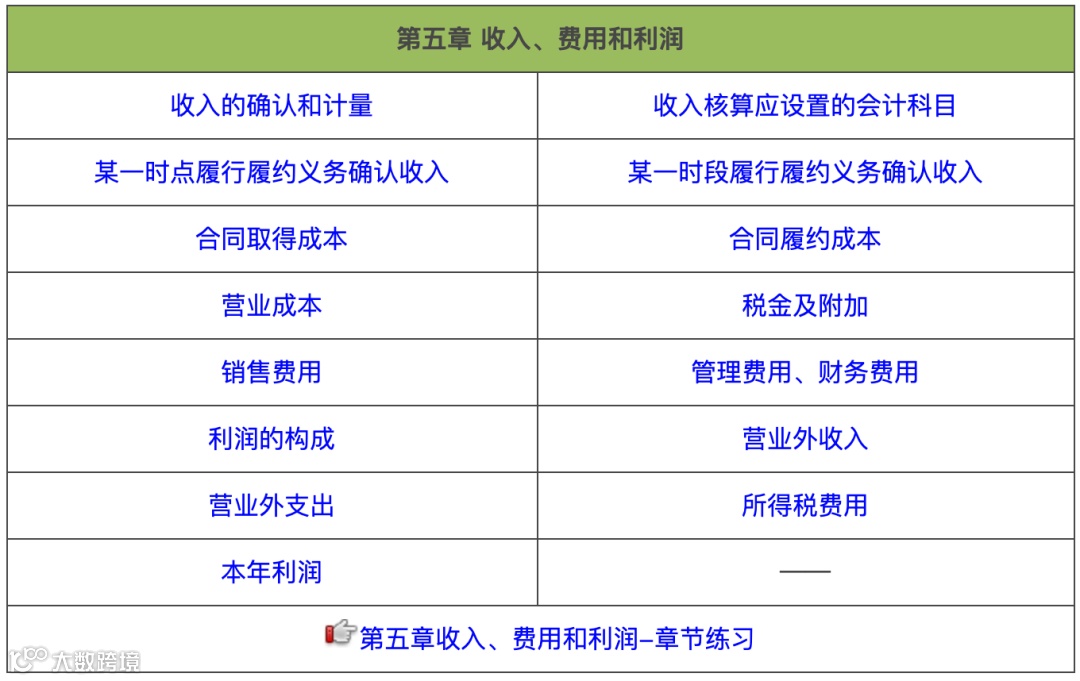 | 第五章 收入、费用和利润 | |
|---|---|
| 收入的确认和计量 | 收入核算应设置的会计科目 |
| 某一时点履行履约义务确认收入 | 某一时段履行履约义务确认收入 |
| 合同取得成本 | 合同履约成本 |
| 营业成本 | 税金及附加 |
| 销售费用 | 管理费用、财务费用 |
| 利润的构成 | 营业外收入 |
| 营业外支出 | 所得税费用 |
| 本年利润 | —— |
| 第五章收入、费用和利润–章节练习 | |

大数跨境